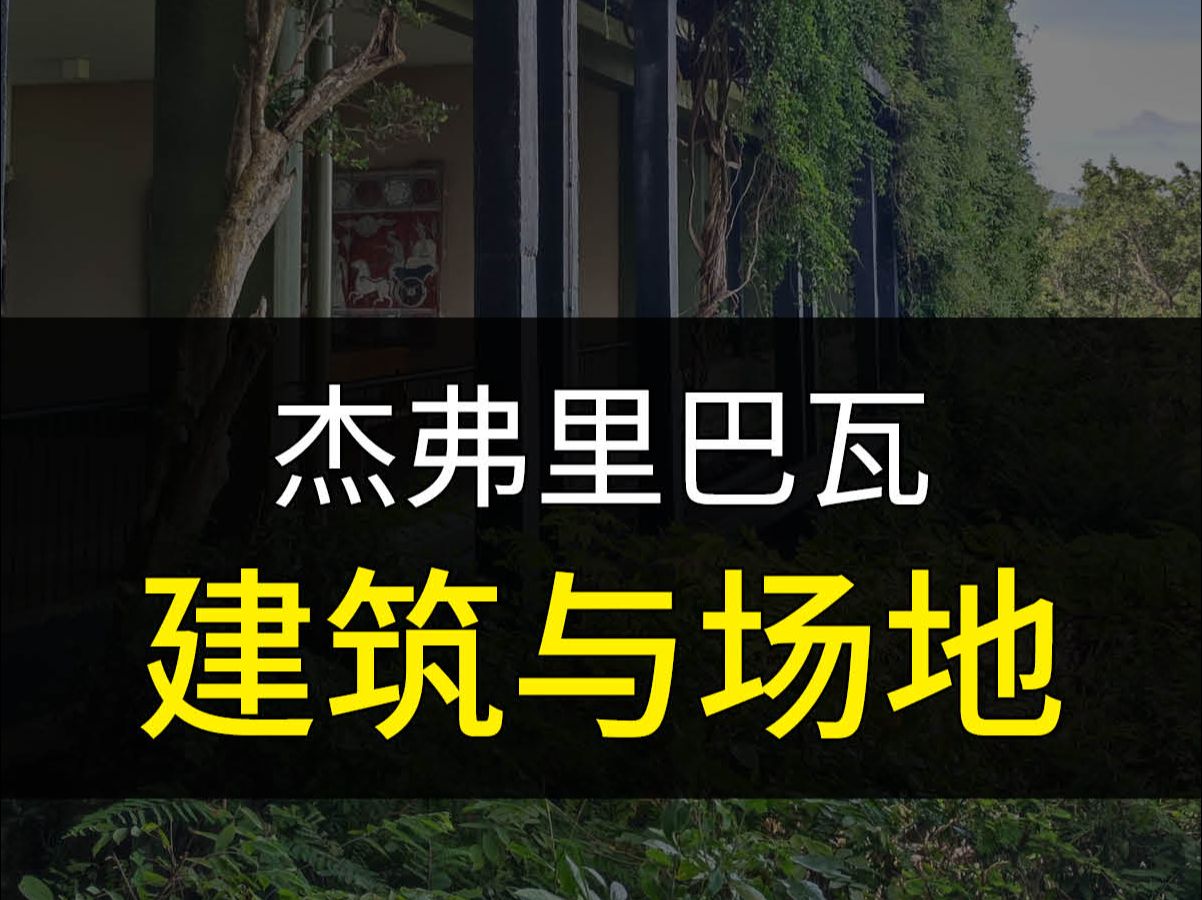 杰弗里巴瓦

建筑与场地